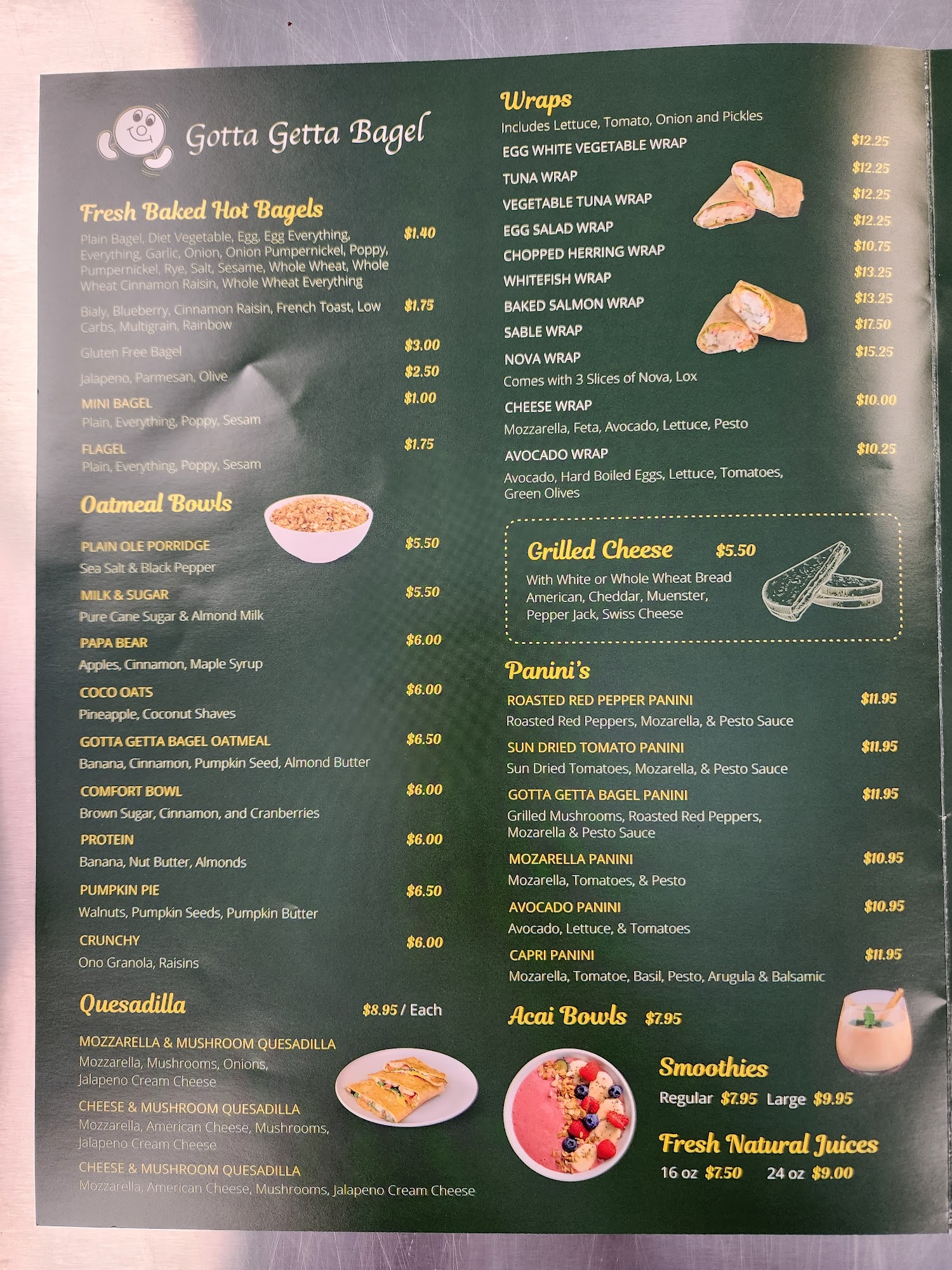 Gotta Getta Bagel

Fresh Baked Hot Bagels

Plain Bagel, Diet Vegetable, Egg, Egg Everything, Everything, Garlic, Onion, Onion Pumpernickel, Poppy, Pumpernickel, Rye, Salt, Sesame, Whole Wheat, Whole Wheat Cinnamon Raisin, Whole Wheat Everything $1.40

Bialy, Blueberry, Cinnamon Raisin, French Toast, Low Carbs, Multigrain, Rainbow $1.75

Gluten Free Bagel $3.00

Jalapeno, Parmesan, Olive $2.50

MINI BAGEL $1.00
Plain, Everything, Poppy, Sesam

FLAGEL $1.75
Plain, Everything, Poppy, Sesam

Oatmeal Bowls

PLAIN OLE PORRIDGE $5.50
Sea Salt & Black Pepper

MILK & SUGAR $5.50
Pure Cane Sugar & Almond Milk

PAPA BEAR $6.00
Apples, Cinnamon, Maple Syrup

COCO OATS $6.00
Pineapple, Coconut Shaves

GOTTA GETTA BAGEL OATMEAL $6.50
Banana, Cinnamon, Pumpkin Seed, Almond Butter

COMFORT BOWL $6.00
Brown Sugar, Cinnamon, and Cranberries

PROTEIN $6.00
Banana, Nut Butter, Almonds

PUMPKIN PIE $6.50
Walnuts, Pumpkin Seeds, Pumpkin Butter

CRUNCHY $6.00
Ono Granola, Raisins

Quesadilla $8.95 / Each

MOZZARELLA & MUSHROOM QUESADILLA
Mozzarella, Mushrooms, Onions, Jalapeno Cream Cheese

CHEESE & MUSHROOM QUESADILLA
Mozzarella, American Cheese, Mushrooms, Jalapeno Cream Cheese

CHEESE & MUSHROOM QUESADILLA
Mozzarella, American Cheese, Mushrooms, Jalapeno Cream Cheese

Wraps
Includes Lettuce, Tomato, Onion and Pickles

EGG WHITE VEGETABLE WRAP $12.25
TUNA WRAP $12.25
VEGETABLE TUNA WRAP $12.25
EGG SALAD WRAP $12.25
CHOPPED HERRING WRAP $10.75
WHITEFISH WRAP $13.25
BAKED SALMON WRAP $13.25
SABLE WRAP $17.50
NOVA WRAP $15.25
Comes with 3 Slices of Nova, Lox
CHEESE WRAP $10.00
Mozzarella, Feta, Avocado, Lettuce, Pesto
AVOCADO WRAP $10.25
Avocado, Hard Boiled Eggs, Lettuce, Tomatoes, Green Olives

Grilled Cheese $5.50
With White or Whole Wheat Bread
American, Cheddar, Muenster, Pepper Jack, Swiss Cheese

Panini's

ROASTED RED PEPPER PANINI $11.95
Roasted Red Peppers, Mozarella, & Pesto Sauce

SUN DRIED TOMATO PANINI $11.95
Sun Dried Tomatoes, Mozarella, & Pesto Sauce

GOTTA GETTA BAGEL PANINI $11.95
Grilled Mushrooms, Roasted Red Peppers, Mozarella & Pesto Sauce

MOZARELLA PANINI $10.95
Mozarella, Tomatoes, & Pesto

AVOCADO PANINI $10.95
Avocado, Lettuce, & Tomatoes

CAPRI PANINI $11.95
Mozarella, Tomatoe, Basil, Pesto, Arugula & Balsamic

Acai Bowls $7.95

Smoothies
Regular $7.95 Large $9.95

Fresh Natural Juices
16 oz $7.50 24 oz $9.00